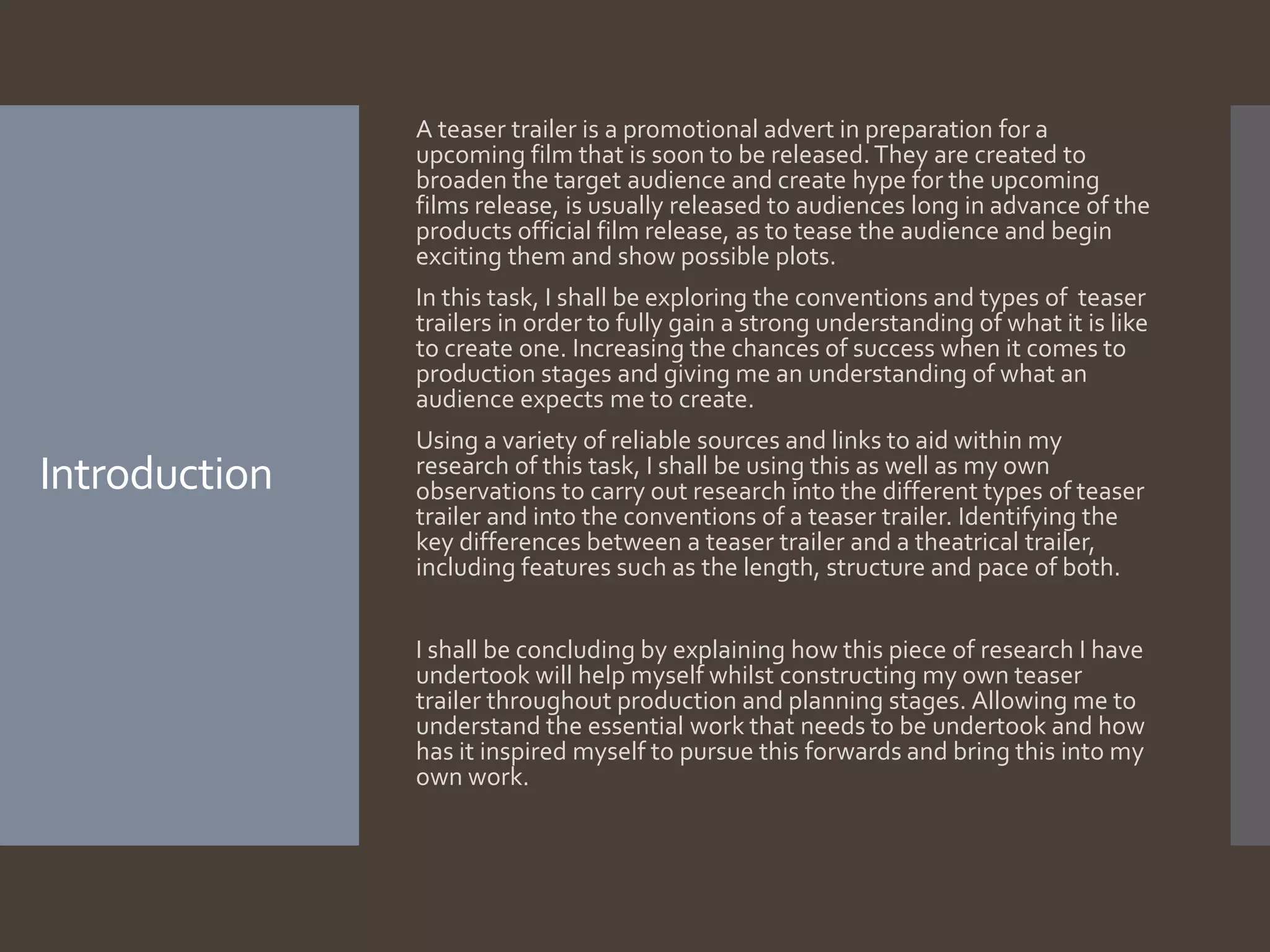 Introduction

A teaser trailer is a promotional advert in preparation for a upcoming film that is soon to be released. They are created to broaden the target audience and create hype for the upcoming films release, is usually released to audiences long in advance of the products official film release, as to tease the audience and begin exciting them and show possible plots.

In this task, I shall be exploring the conventions and types of teaser trailers in order to fully gain a strong understanding of what it is like to create one. Increasing the chances of success when it comes to production stages and giving me an understanding of what an audience expects me to create.

Using a variety of reliable sources and links to aid within my research of this task, I shall be using this as well as my own observations to carry out research into the different types of teaser trailer and into the conventions of a teaser trailer. Identifying the key differences between a teaser trailer and a theatrical trailer, including features such as the length, structure and pace of both.

I shall be concluding by explaining how this piece of research I have undertook will help myself whilst constructing my own teaser trailer throughout production and planning stages. Allowing me to understand the essential work that needs to be undertook and how has it inspired myself to pursue this forwards and bring this into my own work.